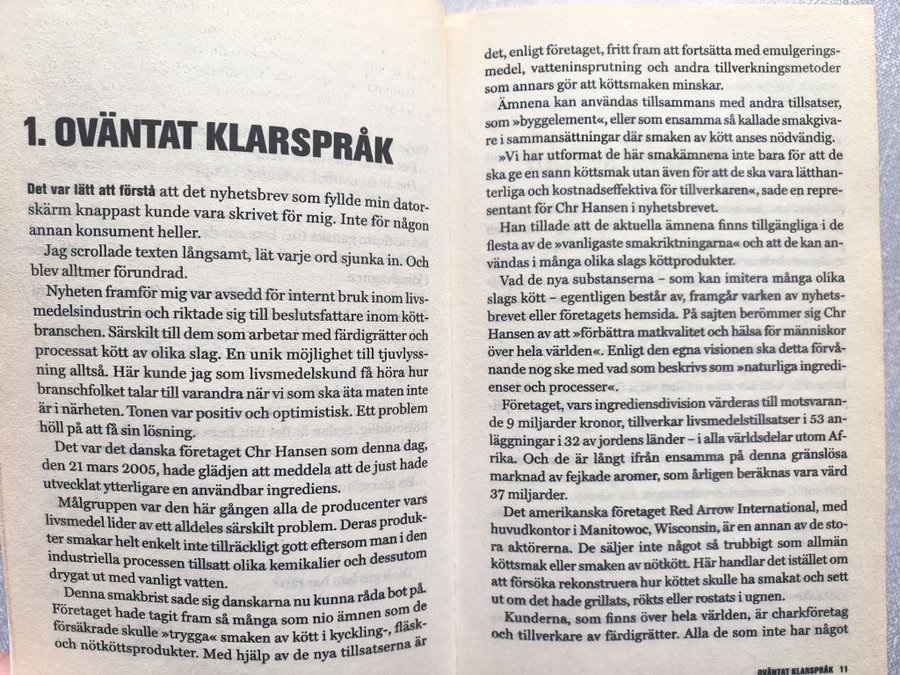 1. OVÄNTAT KLARSPRÅK

Det var lätt att förstå att det nyhetsbrev som fyllde min datorskärm knappast kunde vara skrivet för mig. Inte för någon annan konsument heller.

Jag scrollade texten långsamt, lät varje ord sjunka in. Och blev alltmer förundrad.

Nyheten framför mig var avsedd för internt bruk inom livsmedelsindustrin och riktade sig till beslutsfattare inom köttbranschen. Särskilt till dem som arbetar med färdigrätter och processat kött av olika slag. En unik möjlighet till tjuvlyssning alltså. Här kunde jag som livsmedelskund få höra hur branschfolket talar till varandra när vi som ska äta maten inte är i närheten. Tonen var positiv och optimistisk. Ett problem höll på att få sin lösning.

Det var det danska företaget Chr Hansen som denna dag, den 21 mars 2005, hade glädjen att meddela att de just hade utvecklat ytterligare en användbar ingrediens.

Målgruppen var den här gången alla de producenter vars livsmedel lider av ett alldeles särskilt problem. Deras produkter smakar helt enkelt inte tillräckligt gott eftersom man i den industriella processen tillsatt olika kemikalier och dessutom drygat ut med vanligt vatten.

Denna smakbrist sade sig danskarna nu kunna råda bot på. Företaget hade tagit fram så många som nio ämnen som de försäkrade skulle »trygga« smaken av kött i kyckling-, fläsk- och nötköttsprodukter. Med hjälp av de nya tillsatserna är

det, enligt företaget, fritt fram att fortsätta med emulgeringsmedel, vatteninsprutning och andra tillverkningsmetoder som annars gör att köttsmaken minskar.

Ämnena kan användas tillsammans med andra tillsatser, som »byggelement«, eller som ensamma så kallade smakgivare i sammansättningar där smaken av kött anses nödvändig.

»Vi har utformat de här smakämnena inte bara för att de ska ge en sann köttsmak utan även för att de ska vara lätthanterliga och kostnadseffektiva för tillverkaren«, sade en representant för Chr Hansen i nyhetsbrevet.

Han tillade att de aktuella ämnena finns tillgängliga i de flesta av de »vanligaste smakriktningarna« och att de kan användas i många olika slags köttprodukter.

Vad de nya substanserna – som kan imitera många olika slags kött – egentligen består av, framgår varken av nyhetsbrevet eller företagets hemsida. På sajten berömmer sig Chr Hansen av att »förbättra matkvalitet och hälsa för människor över hela världen«. Enligt den egna visionen ska detta förvånande nog ske med vad som beskrivs som »naturliga ingredienser och processer«.

Företaget, vars ingrediensdivision värderas till motsvarande 9 miljarder kronor, tillverkar livsmedelstillsatser i 53 anläggningar i 32 av jordens länder – i alla världsdelar utom Afrika. Och de är långt ifrån ensamma på denna gränslösa marknad av fejkade aromer, som årligen beräknas vara värd 37 miljarder.

Det amerikanska företaget Red Arrow International, med huvudkontor i Manitowoc, Wisconsin, är en annan av de stora aktörerna. De säljer inte något så trubbigt som allmän köttsmak eller smaken av nötkött. Här handlar det istället om att försöka rekonstruera hur köttet skulle ha smakat och sett ut om det hade grillats, rökts eller rostats i ugnen.

Kunderna, som finns över hela världen, är charkföretag och tillverkare av färdigrätter. Alla de som inte har något

OVÄNTAT KLARSPRÅK 11